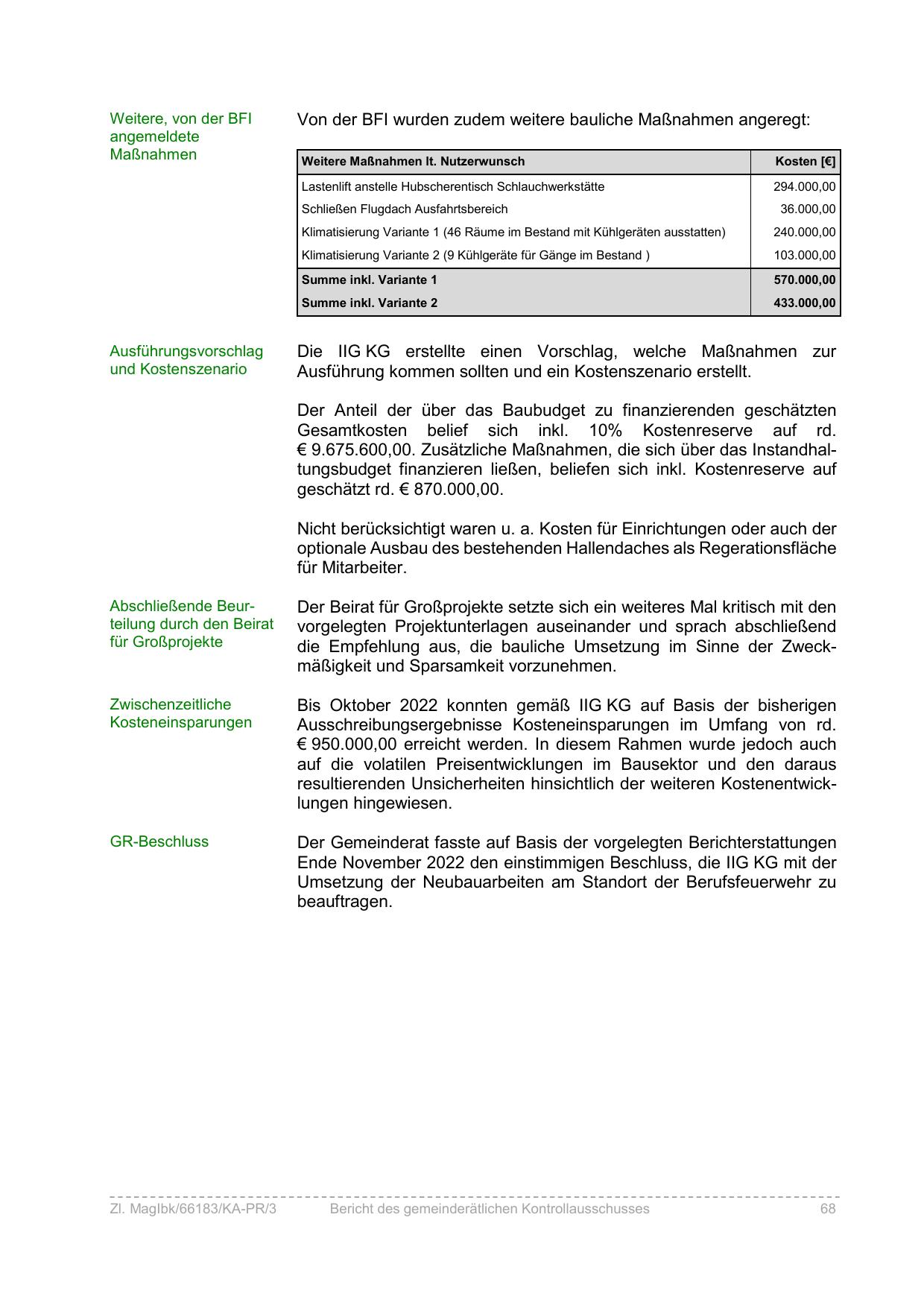 Weitere, von der BFI angemeldete Maßnahmen

Von der BFI wurden zudem weitere bauliche Maßnahmen angeregt:

| Weitere Maßnahmen lt. Nutzerwunsch | Kosten [€] |
|---|---|
| Lastenlift anstelle Hubscherentisch Schlauchwerkstätte | 294.000,00 |
| Schließen Flugdach Ausfahrtsbereich | 36.000,00 |
| Klimatisierung Variante 1 (46 Räume im Bestand mit Kühlgeräten ausstatten) | 240.000,00 |
| Klimatisierung Variante 2 (9 Kühlgeräte für Gänge im Bestand ) | 103.000,00 |
| Summe inkl. Variante 1 | 570.000,00 |
| Summe inkl. Variante 2 | 433.000,00 |

Ausführungsvorschlag und Kostenszenario

Die IIG KG erstellte einen Vorschlag, welche Maßnahmen zur Ausführung kommen sollten und ein Kostenszenario erstellt.

Der Anteil der über das Baubudget zu finanzierenden geschätzten Gesamtkosten belief sich inkl. 10% Kostenreserve auf rd. € 9.675.600,00. Zusätzliche Maßnahmen, die sich über das Instandhaltungsbudget finanzieren ließen, beliefen sich inkl. Kostenreserve auf geschätzt rd. € 870.000,00.

Nicht berücksichtigt waren u. a. Kosten für Einrichtungen oder auch der optionale Ausbau des bestehenden Hallendaches als Regerationsfläche für Mitarbeiter.

Abschließende Beurteilung durch den Beirat für Großprojekte

Der Beirat für Großprojekte setzte sich ein weiteres Mal kritisch mit den vorgelegten Projektunterlagen auseinander und sprach abschließend die Empfehlung aus, die bauliche Umsetzung im Sinne der Zweckmäßigkeit und Sparsamkeit vorzunehmen.

Zwischenzeitliche Kosteneinsparungen

Bis Oktober 2022 konnten gemäß IIG KG auf Basis der bisherigen Ausschreibungsergebnisse Kosteneinsparungen im Umfang von rd. € 950.000,00 erreicht werden. In diesem Rahmen wurde jedoch auch auf die volatilen Preisentwicklungen im Bausektor und den daraus resultierenden Unsicherheiten hinsichtlich der weiteren Kostenentwicklungen hingewiesen.

GR-Beschluss

Der Gemeinderat fasste auf Basis der vorgelegten Berichterstattungen Ende November 2022 den einstimmigen Beschluss, die IIG KG mit der Umsetzung der Neubauarbeiten am Standort der Berufsfeuerwehr zu beauftragen.

Zl. MagIbk/66183/KA-PR/3 Bericht des gemeinderätlichen Kontrollausschusses 68